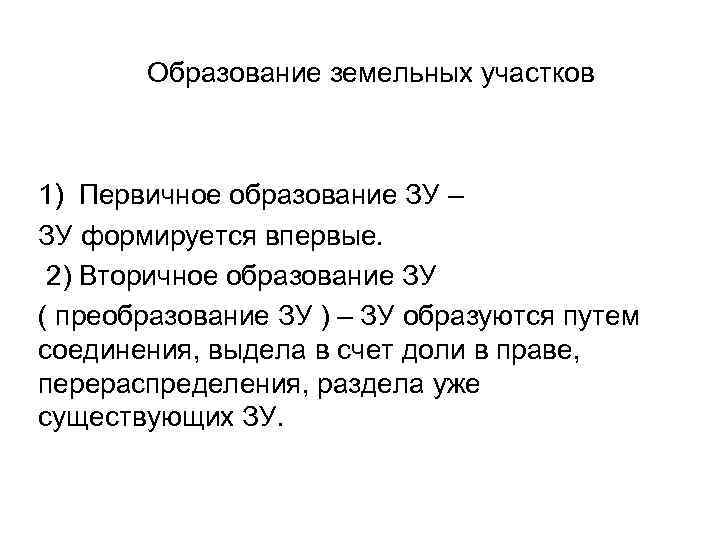 Образование земельных участков

1) Первичное образование ЗУ – ЗУ формируется впервые.

2) Вторичное образование ЗУ ( преобразование ЗУ ) – ЗУ образуются путем соединения, выдела в счет доли в праве, перераспределения, раздела уже существующих ЗУ.